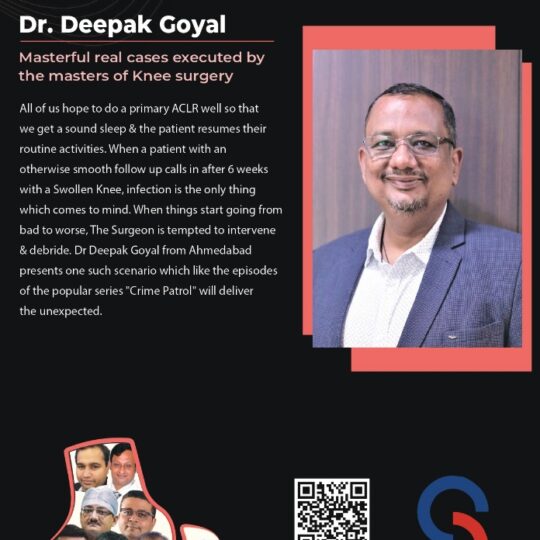 Dr. Deepak Goyal

Masterful real cases executed by the masters of Knee surgery

All of us hope to do a primary ACLR well so that we get a sound sleep & the patient resumes their routine activities. When a patient with an otherwise smooth follow up calls in after 6 weeks with a Swollen Knee, infection is the only thing which comes to mind. When things start going from bad to worse, The Surgeon is tempted to intervene & debride. Dr Deepak Goyal from Ahmedabad presents one such scenario which like the episodes of the popular series "Crime Patrol" will deliver the unexpected.